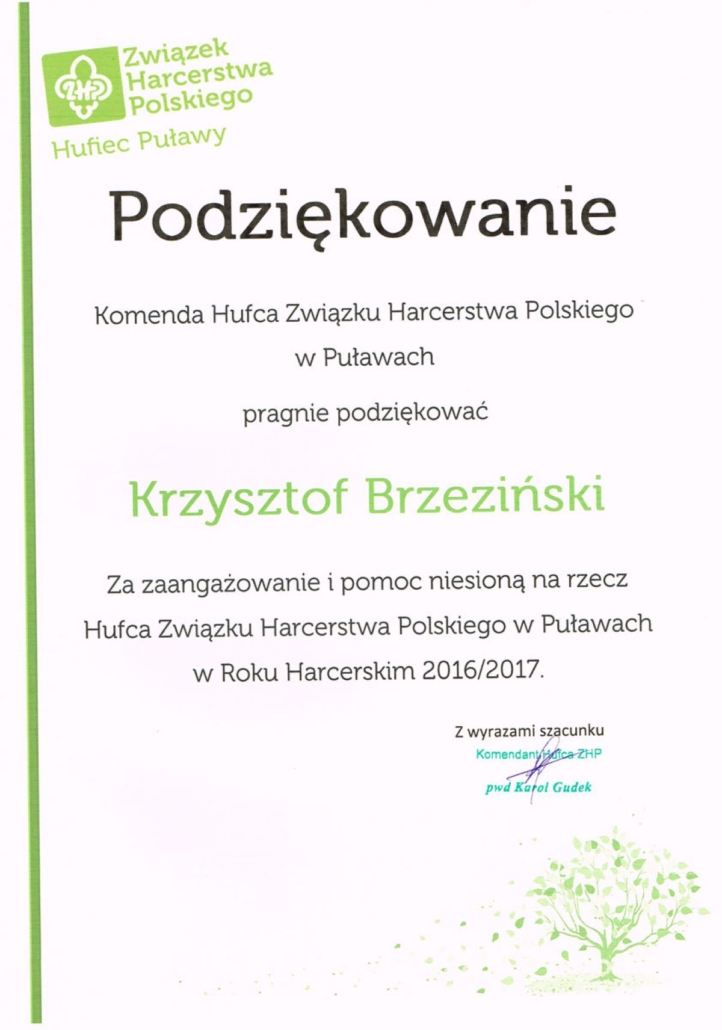 ZHP
Związek Harcerstwa Polskiego
Hufiec Puławy

Podziękowanie

Komenda Hufca Związku Harcerstwa Polskiego
w Puławach

pragnie podziękować

Krzysztof Brzeziński

Za zaangażowanie i pomoc niesioną na rzecz Hufca Związku Harcerstwa Polskiego w Puławach w Roku Harcerskim 2016/2017.

Z wyrazami szacunku
Komendant Hufca ZHP
pwd Karol Gudek